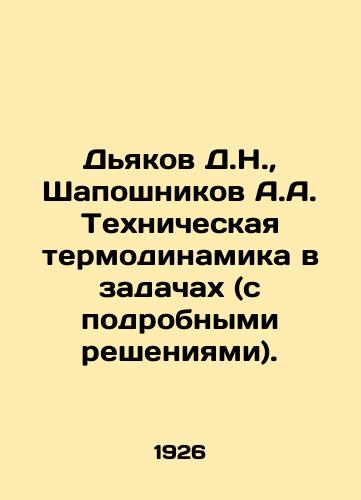 Дьяков Д.Н., Шапошников А.А. Техническая термодинамика в задачах (с подробными решениями).

1926